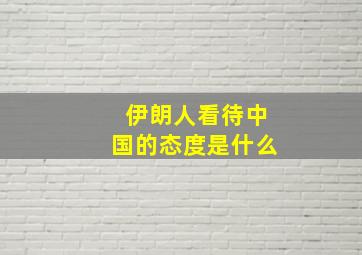 伊朗人看待中国的态度是什么